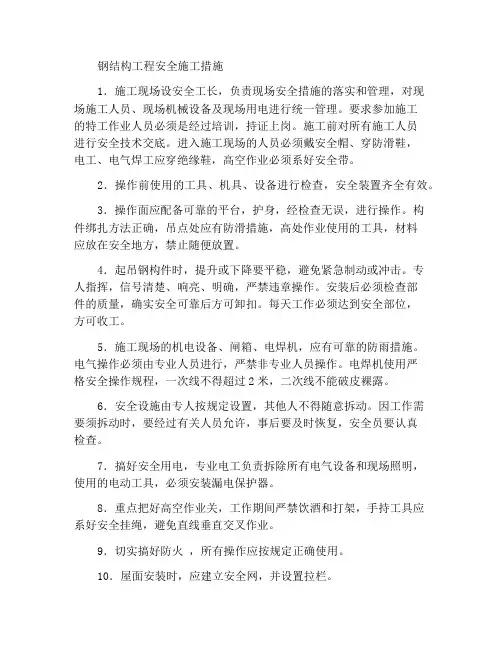 钢结构工程安全施工措施

1．施工现场设安全工长，负责现场安全措施的落实和管理，对现场施工人员、现场机械设备及现场用电进行统一管理。要求参加施工的特工作业人员必须是经过培训，持证上岗。施工前对所有施工人员进行安全技术交底。进入施工现场的人员必须戴安全帽、穿防滑鞋，电工、电气焊工应穿绝缘鞋，高空作业必须系好安全带。

2．操作前使用的工具、机具、设备进行检查，安全装置齐全有效。

3．操作面应配备可靠的平台，护身，经检查无误，进行操作。构件绑扎方法正确，吊点处应有防滑措施，高处作业使用的工具，材料应放在安全地方，禁止随便放置。

4．起吊钢构件时，提升或下降要平稳，避免紧急制动或冲击。专人指挥，信号清楚、响亮、明确，严禁违章操作。安装后必须检查部件的质量，确实安全可靠后方可卸扣。每天工作必须达到安全部位，方可收工。

5．施工现场的机电设备、闸箱、电焊机，应有可靠的防雨措施。电气操作必须由专业人员进行，严禁非专业人员操作。电焊机使用严格安全操作规程，一次线不得超过 2 米，二次线不能破皮裸露。

6．安全设施由专人按规定设置，其他人不得随意拆动。因工作需要须拆动时，要经过有关人员允许，事后要及时恢复，安全员要认真检查。

7．搞好安全用电，专业电工负责拆除所有电气设备和现场照明，使用的电动工具，必须安装漏电保护器。

8．重点把好高空作业关，工作期间严禁饮酒和打架，手持工具应系好安全挂绳，避免直线垂直交叉作业。

9．切实搞好防火 ，所有操作应按规定正确使用。

10．屋面安装时，应建立安全网，并设置拉栏。